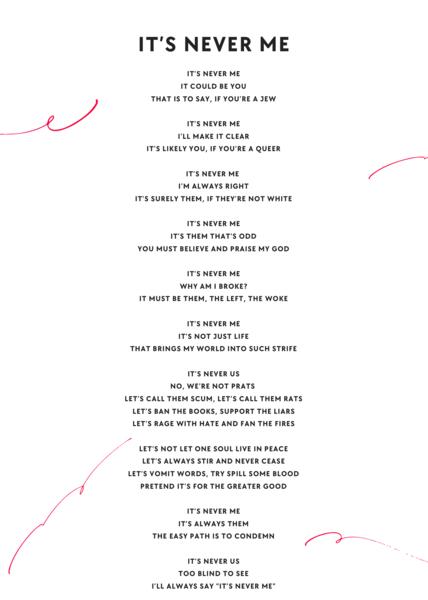 IT'S NEVER ME

IT'S NEVER ME
IT COULD BE YOU
THAT IS TO SAY, IF YOU'RE A JEW

IT'S NEVER ME
I'LL MAKE IT CLEAR
IT'S LIKELY YOU, IF YOU'RE A QUEER

IT'S NEVER ME
I'M ALWAYS RIGHT
IT'S SURELY THEM, IF THEY'RE NOT WHITE

IT'S NEVER ME
IT'S THEM THAT'S ODD
YOU MUST BELIEVE AND PRAISE MY GOD

IT'S NEVER ME
WHY AM I BROKE?
IT MUST BE THEM, THE LEFT, THE WOKE

IT'S NEVER ME
IT'S NOT JUST LIFE
THAT BRINGS MY WORLD INTO SUCH STRIFE

IT'S NEVER US
NO, WE'RE NOT PRATS
LET'S CALL THEM SCUM, LET'S CALL THEM RATS
LET'S BAN THE BOOKS, SUPPORT THE LIARS
LET'S RAGE WITH HATE AND FAN THE FIRES

LET'S NOT LET ONE SOUL LIVE IN PEACE
LET'S ALWAYS STIR AND NEVER CEASE
LET'S VOMIT WORDS, TRY SPILL SOME BLOOD
PRETEND IT'S FOR THE GREATER GOOD

IT'S NEVER ME
IT'S ALWAYS THEM
THE EASY PATH IS TO CONDEMN

IT'S NEVER US
TOO BLIND TO SEE
I'LL ALWAYS SAY "IT'S NEVER ME"